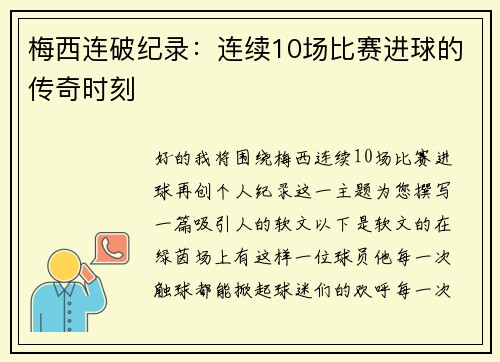 梅西连破纪录：连续10场比赛进球的传奇时刻

好的我将围绕梅西连续10场比赛进球再创个人纪录这一主题为您撰写一篇吸引人的软文以下是软文的在绿茵场上有这样一位球员他每一次触球都能掀起球迷们的欢呼每一次